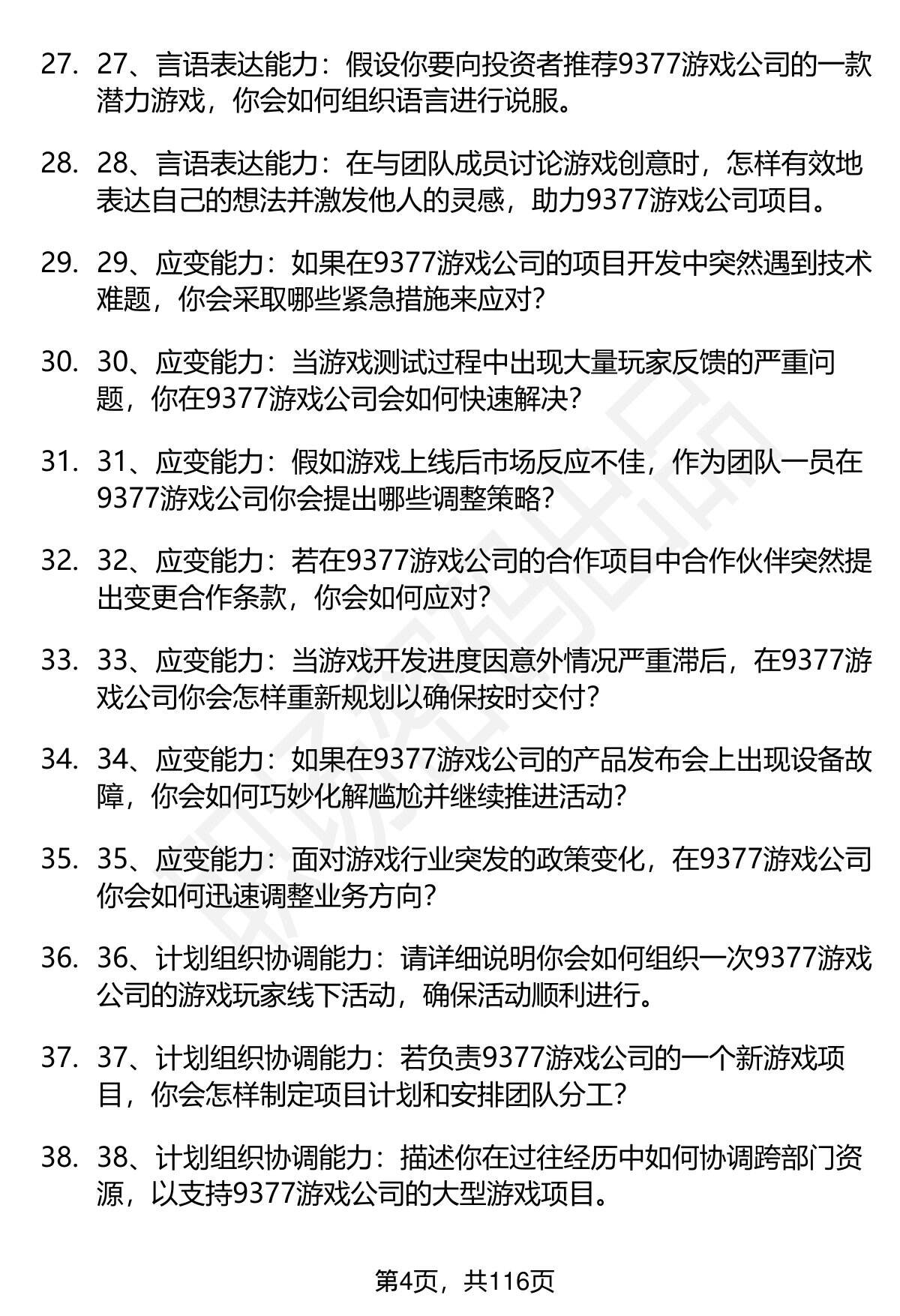 27. 27、言语表达能力：假设你要向投资者推荐9377游戏公司的一款潜力游戏，你会如何组织语言进行说服。

28. 28、言语表达能力：在与团队成员讨论游戏创意时，怎样有效地表达自己的想法并激发他人的灵感，助力9377游戏公司项目。

29. 29、应变能力：如果在9377游戏公司的项目开发中突然遇到技术难题，你会采取哪些紧急措施来应对？

30. 30、应变能力：当游戏测试过程中出现大量玩家反馈的严重问题，你在9377游戏公司会如何快速解决？

31. 31、应变能力：假如游戏上线后市场反应不佳，作为团队一员在9377游戏公司你会提出哪些调整策略？

32. 32、应变能力：若在9377游戏公司的合作项目中合作伙伴突然提出变更合作条款，你会如何应对？

33. 33、应变能力：当游戏开发进度因意外情况严重滞后，在9377游戏公司你会怎样重新规划以确保按时交付？

34. 34、应变能力：如果在9377游戏公司的产品发布会上出现设备故障，你会如何巧妙化解尴尬并继续推进活动？

35. 35、应变能力：面对游戏行业突发的政策变化，在9377游戏公司你会如何迅速调整业务方向？

36. 36、计划组织协调能力：请详细说明你会如何组织一次9377游戏公司的游戏玩家线下活动，确保活动顺利进行。

37. 37、计划组织协调能力：若负责9377游戏公司的一个新游戏项目，你会怎样制定项目计划和安排团队分工？

38. 38、计划组织协调能力：描述你在过往经历中如何协调跨部门资源，以支持9377游戏公司的大型游戏项目。

第4页，共116页